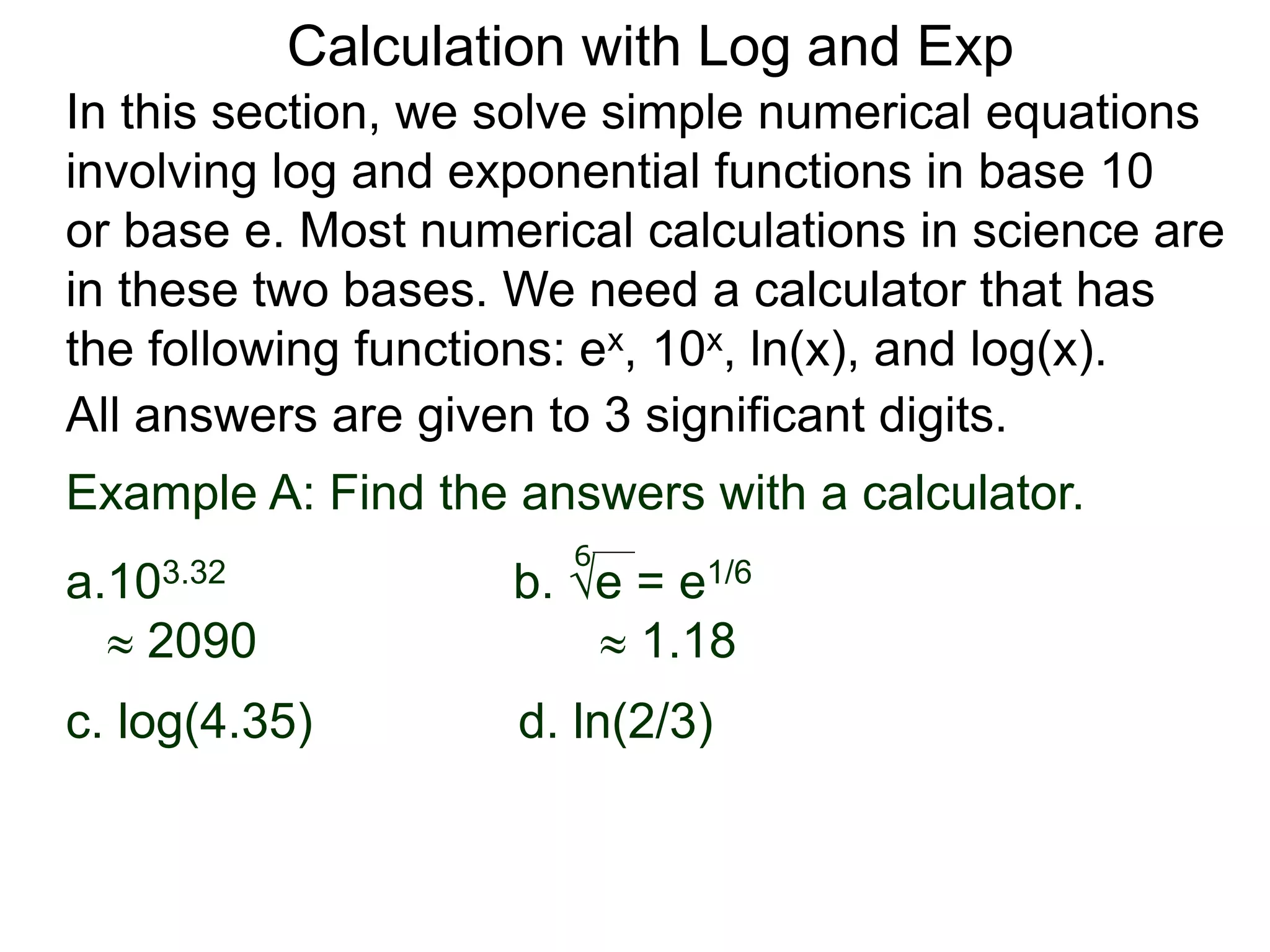 Calculation with Log and Exp

In this section, we solve simple numerical equations involving log and exponential functions in base 10 or base e. Most numerical calculations in science are in these two bases. We need a calculator that has the following functions: $e^x$, $10^x$, ln(x), and log(x).

All answers are given to 3 significant digits.

Example A: Find the answers with a calculator.

a. $10^{3.32}$
$\approx 2090$

b. $\sqrt[6]{e} = e^{1/6}$
$\approx 1.18$

c. log(4.35)

d. ln(2/3)